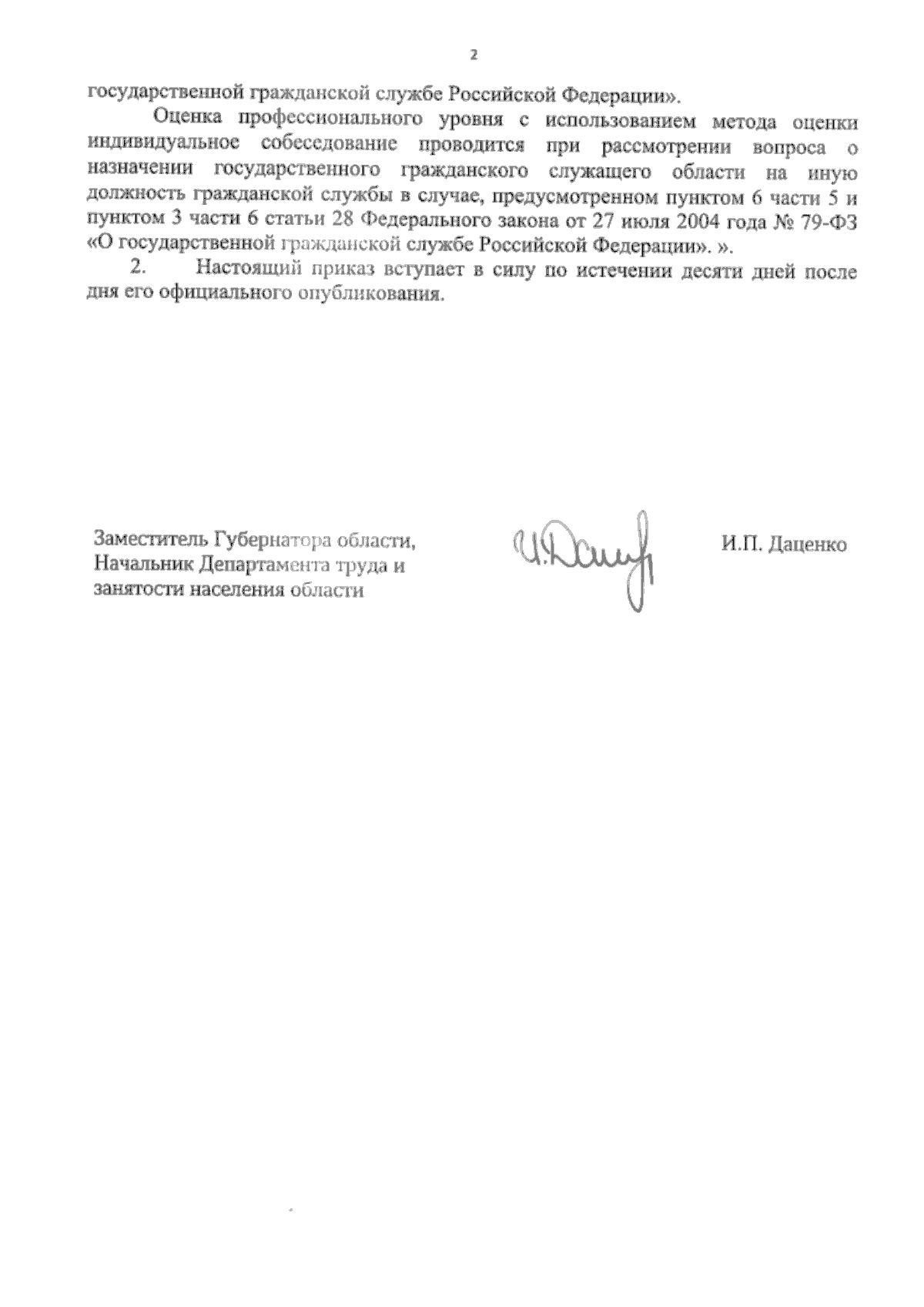 2

государственной гражданской службе Российской Федерации».

Оценка профессионального уровня с использованием метода оценки индивидуальное собеседование проводится при рассмотрении вопроса о назначении государственного гражданского служащего области на иную должность гражданской службы в случае, предусмотренном пунктом 6 части 5 и пунктом 3 части 6 статьи 28 Федерального закона от 27 июля 2004 года № 79-ФЗ «О государственной гражданской службе Российской Федерации». ».

2. Настоящий приказ вступает в силу по истечении десяти дней после дня его официального опубликования.

Заместитель Губернатора области, Начальник Департамента труда и занятости населения области

И.П. Даценко